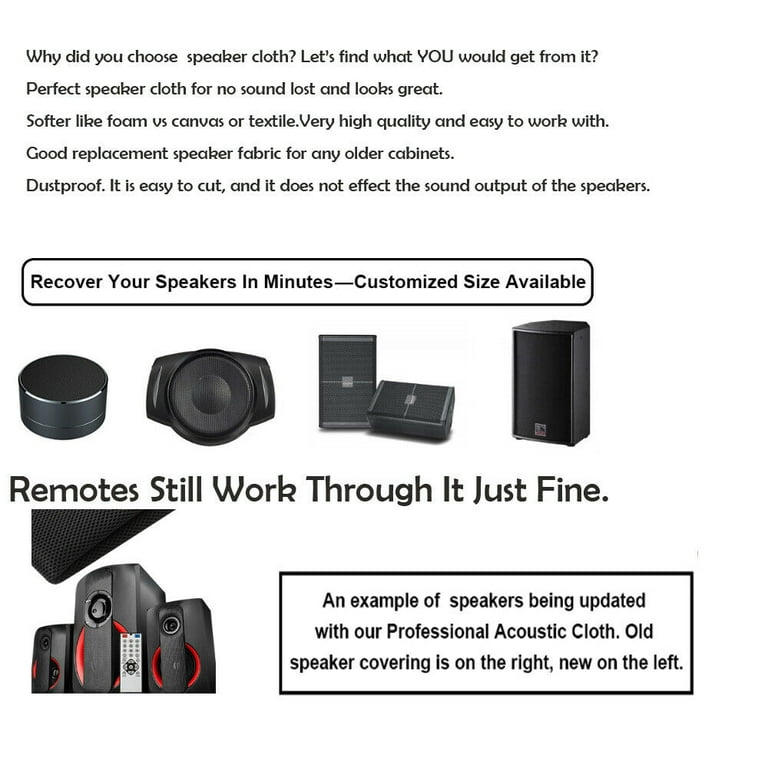 Why did you choose speaker cloth? Let's find what YOU would get from it?

Perfect speaker cloth for no sound lost and looks great.

Softer like foam vs canvas or textile.Very high quality and easy to work with.

Good replacement speaker fabric for any older cabinets.

Dustproof. It is easy to cut, and it does not effect the sound output of the speakers.

Recover Your Speakers In Minutes—Customized Size Available

Remotes Still Work Through It Just Fine.

An example of speakers being updated with our Professional Acoustic Cloth. Old speaker covering is on the right, new on the left.